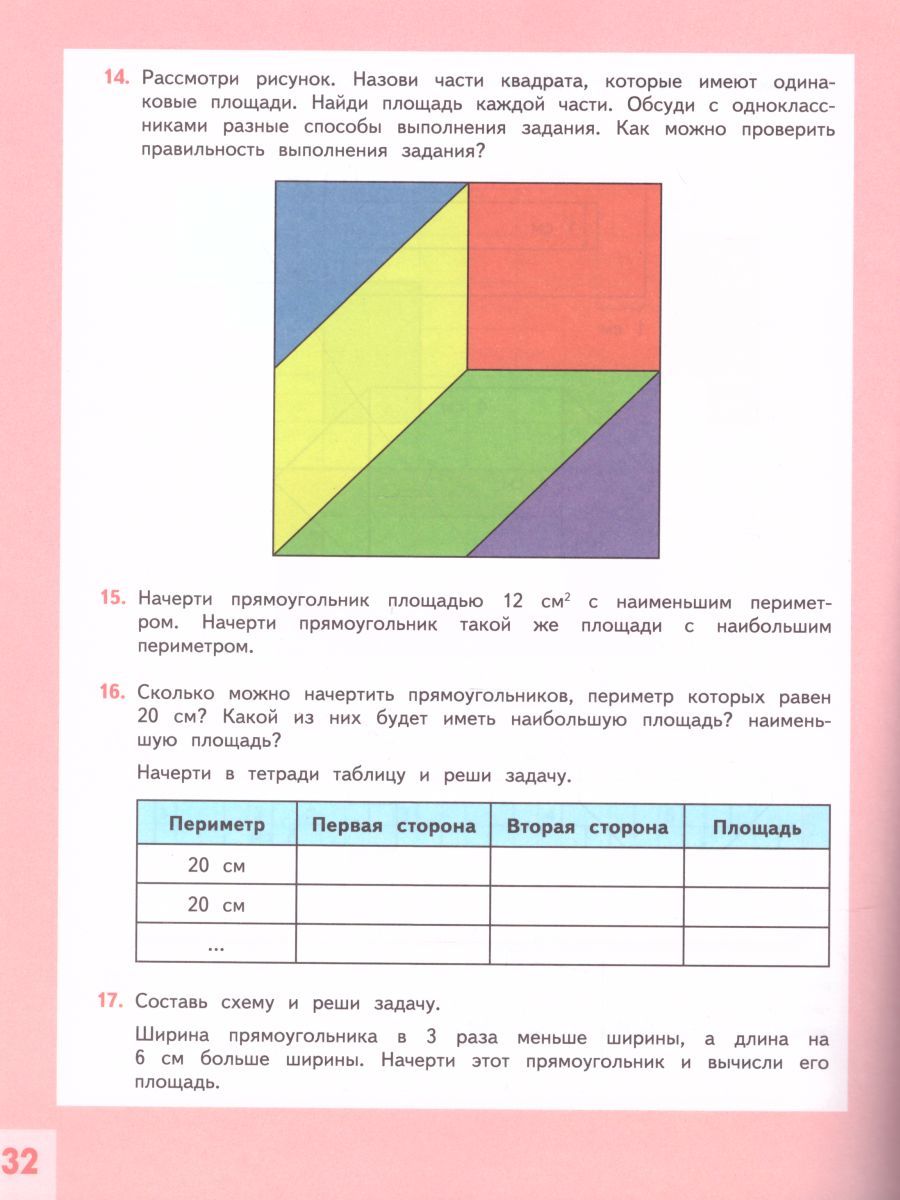 14. Рассмотри рисунок. Назови части квадрата, которые имеют одинаковые площади. Найди площадь каждой части. Обсуди с одноклассниками разные способы выполнения задания. Как можно проверить правильность выполнения задания?

15. Начерти прямоугольник площадью 12 $см^2$ с наименьшим периметром. Начерти прямоугольник такой же площади с наибольшим периметром.

16. Сколько можно начертить прямоугольников, периметр которых равен 20 см? Какой из них будет иметь наибольшую площадь? наименьшую площадь?

Начерти в тетради таблицу и реши задачу.

| Периметр | Первая сторона | Вторая сторона | Площадь |
|---|---|---|---|
| 20 см | | | |
| 20 см | | | |
| ... | | | |

17. Составь схему и реши задачу.

Ширина прямоугольника в 3 раза меньше ширины, а длина на 6 см больше ширины. Начерти этот прямоугольник и вычисли его площадь.

32